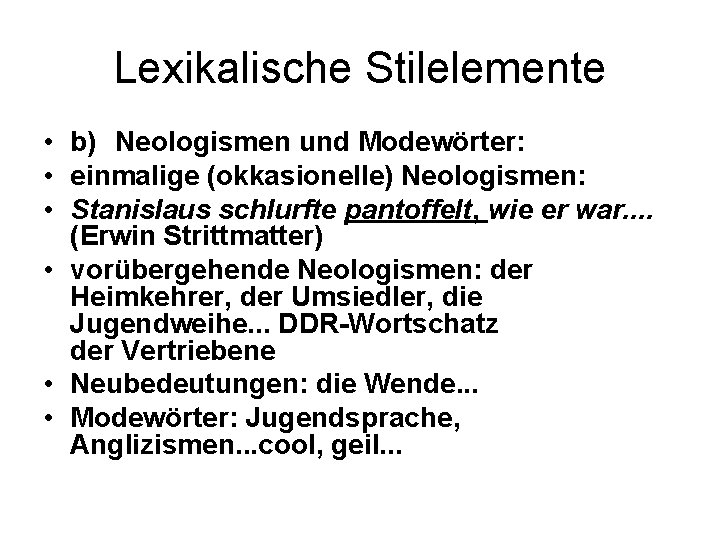 Lexikalische Stilelemente

• b) Neologismen und Modewörter:
• einmalige (okkasionelle) Neologismen:
• Stanislaus schlurfte pantoffelt, wie er war.... (Erwin Strittmatter)
• vorübergehende Neologismen: der Heimkehrer, der Umsiedler, die Jugendweihe... DDR-Wortschatz der Vertriebene
• Neubedeutungen: die Wende...
• Modewörter: Jugendsprache, Anglizismen...cool, geil...